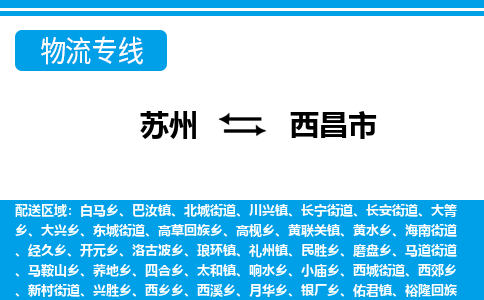 物流专线

苏州 西昌市

配送区域：白马乡、巴汝镇、北城街道、川兴镇、长宁街道、长安街道、大箐乡、大兴乡、东城街道、高草回族乡、高枧乡、黄联关镇、黄水乡、海南街道、经久乡、开元乡、洛古波乡、琅环镇、礼州镇、民胜乡、磨盘乡、马道街道、马鞍山乡、荞地乡、四合乡、太和镇、响水乡、小庙乡、西城街道、西郊乡、新村街道、兴胜乡、西乡乡、西溪乡、月华乡、银厂乡、佑君镇、裕隆回族